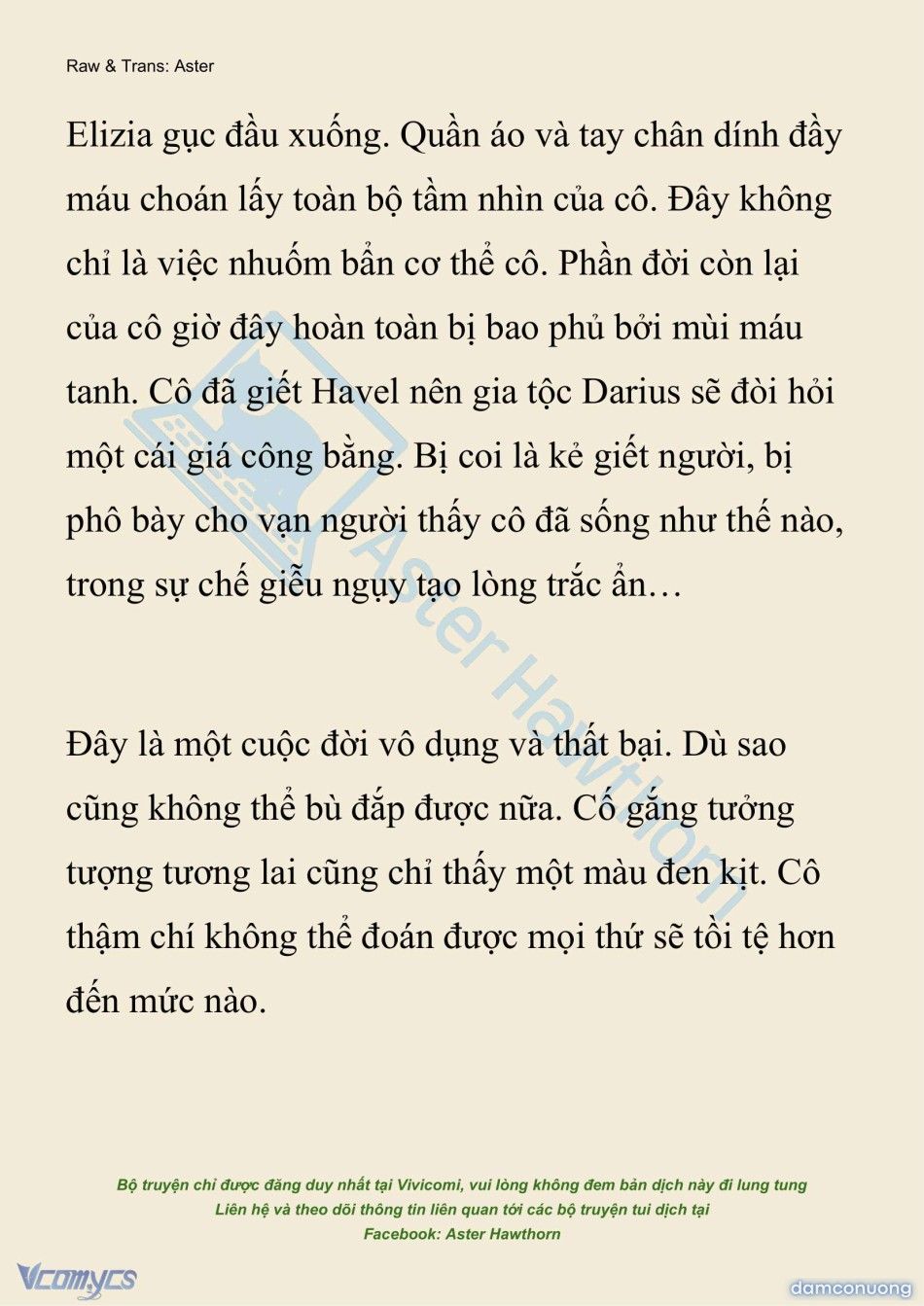 Raw & Trans: Aster

Elizia gục đầu xuống. Quần áo và tay chân dính đầy máu choán lấy toàn bộ tầm nhìn của cô. Đây không chỉ là việc nhuốm bẩn cơ thể cô. Phần đời còn lại của cô giờ đây hoàn toàn bị bao phủ bởi mùi máu tanh. Cô đã giết Havel nên gia tộc Darius sẽ đòi hỏi một cái giá công bằng. Bị coi là kẻ giết người, bị phô bày cho vạn người thấy cô đã sống như thế nào, trong sự chế giễu ngụy tạo lòng trắc ẩn…

Đây là một cuộc đời vô dụng và thất bại. Dù sao cũng không thể bù đắp được nữa. Cố gắng tưởng tượng tương lai cũng chỉ thấy một màu đen kịt. Cô thậm chí không thể đoán được mọi thứ sẽ tồi tệ hơn đến mức nào.

Aster Hawthorn

Bộ truyện chỉ được đăng duy nhất tại Vivicomi, vui lòng không đem bản dịch này đi lung tung
Liên hệ và theo dõi thông tin liên quan tới các bộ truyện tui dịch tại
Facebook: Aster Hawthorn

Vcomycs

damconuong